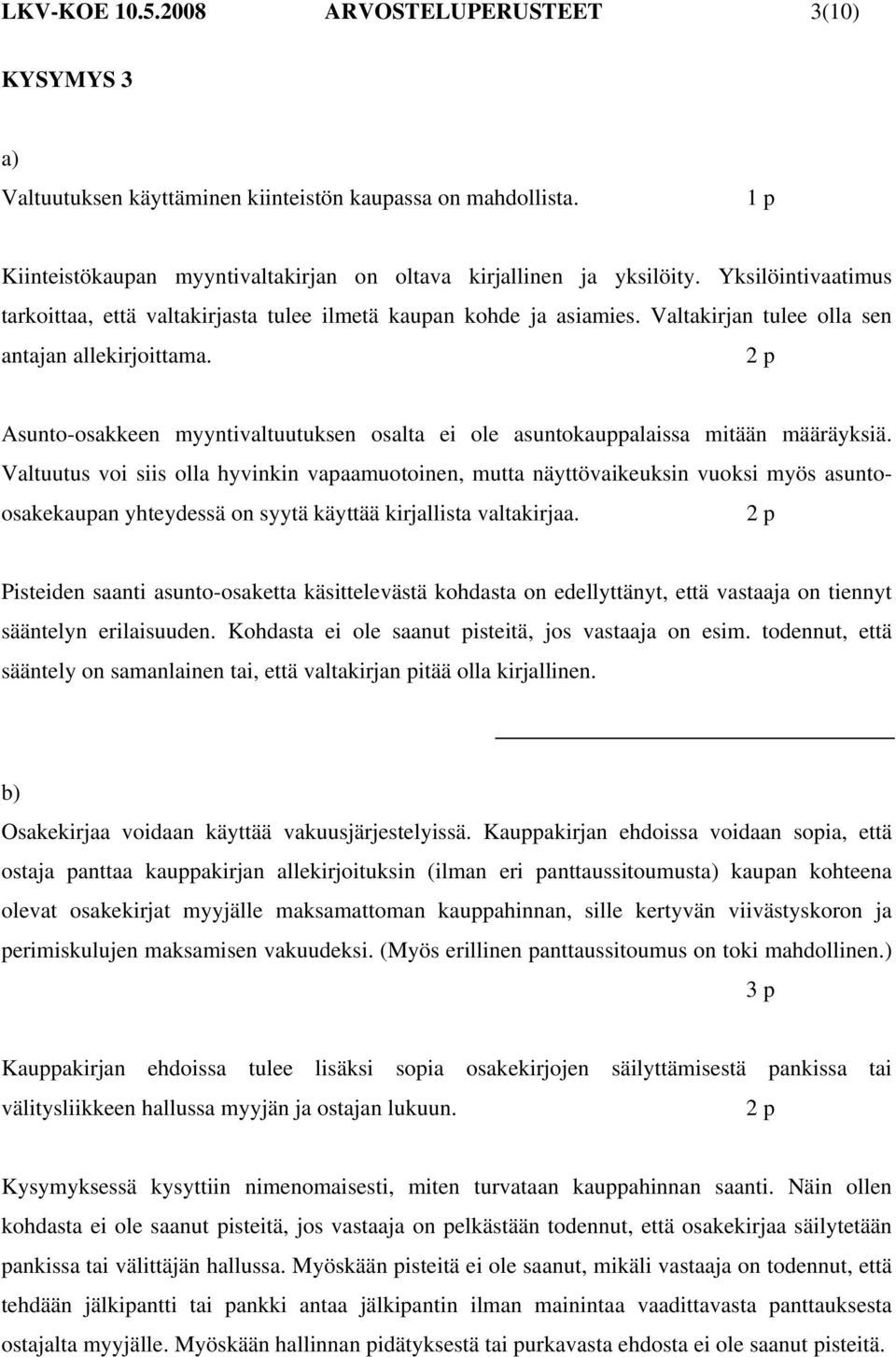 LKV-KOE 10.5.2008 ARVOSTELUPERUSTEET 3(10)

KYSYMYS 3

a)

Valtuutuksen käyttäminen kiinteistön kaupassa on mahdollista. 1 p

Kiinteistökaupan myyntivaltakirjan on oltava kirjallinen ja yksilöity. Yksilöintivaatimus tarkoittaa, että valtakirjasta tulee ilmetä kaupan kohde ja asiamies. Valtakirjan tulee olla sen antajan allekirjoittama. 2 p

Asunto-osakkeen myyntivaltuutuksen osalta ei ole asuntokauppalaissa mitään määräyksiä. Valtuutus voi siis olla hyvinkin vapaamuotoinen, mutta näyttövaikeuksin vuoksi myös asunto-osakekaupan yhteydessä on syytä käyttää kirjallista valtakirjaa. 2 p

Pisteiden saanti asunto-osaketta käsittelevästä kohdasta on edellyttänyt, että vastaaja on tiennyt sääntelyn erilaisuuden. Kohdasta ei ole saanut pisteitä, jos vastaaja on esim. todennut, että sääntely on samanlainen tai, että valtakirjan pitää olla kirjallinen.

b)

Osakekirjaa voidaan käyttää vakuusjärjestelyissä. Kauppakirjan ehdoissa voidaan sopia, että ostaja panttaa kauppakirjan allekirjoituksin (ilman eri panttaussitoumusta) kaupan kohteena olevat osakekirjat myyjälle maksamattoman kauppahinnan, sille kertyvän viivästyskoron ja perimiskulujen maksamisen vakuudeksi. (Myös erillinen panttaussitoumus on toki mahdollinen.) 3 p

Kauppakirjan ehdoissa tulee lisäksi sopia osakekirjojen säilyttämisestä pankissa tai välitysliikkeen hallussa myyjän ja ostajan lukuun. 2 p

Kysymyksessä kysyttiin nimenomaisesti, miten turvataan kauppahinnan saanti. Näin ollen kohdasta ei ole saanut pisteitä, jos vastaaja on pelkästään todennut, että osakekirjaa säilytetään pankissa tai välittäjän hallussa. Myöskään pisteitä ei ole saanut, mikäli vastaaja on todennut, että tehdään jälkipantti tai pankki antaa jälkipantin ilman mainintaa vaadittavasta panttauksesta ostajalta myyjälle. Myöskään hallinnan pidätyksestä tai purkavasta ehdosta ei ole saanut pisteitä.